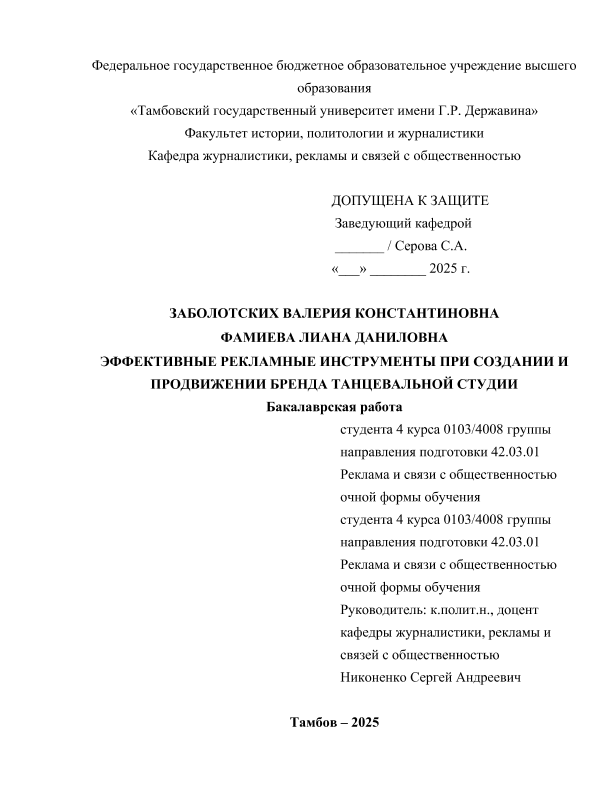 Федеральное государственное бюджетное образовательное учреждение высшего образования
«Тамбовский государственный университет имени Г.Р. Державина»
Факультет истории, политологии и журналистики
Кафедра журналистики, рекламы и связей с общественностью

ДОПУЩЕНА К ЗАЩИТЕ
Заведующий кафедрой
_______ / Серова С.А.
«___» ________ 2025 г.

ЗАБОЛОТСКИХ ВАЛЕРИЯ КОНСТАНТИНОВНА
ФАМИЕВА ЛИАНА ДАНИЛОВНА
ЭФФЕКТИВНЫЕ РЕКЛАМНЫЕ ИНСТРУМЕНТЫ ПРИ СОЗДАНИИ И ПРОДВИЖЕНИИ БРЕНДА ТАНЦЕВАЛЬНОЙ СТУДИИ
Бакалаврская работа

студента 4 курса 0103/4008 группы
направления подготовки 42.03.01
Реклама и связи с общественностью
очной формы обучения
студента 4 курса 0103/4008 группы
направления подготовки 42.03.01
Реклама и связи с общественностью
очной формы обучения
Руководитель: к.полит.н., доцент кафедры журналистики, рекламы и связей с общественностью
Никоненко Сергей Андреевич

Тамбов – 2025